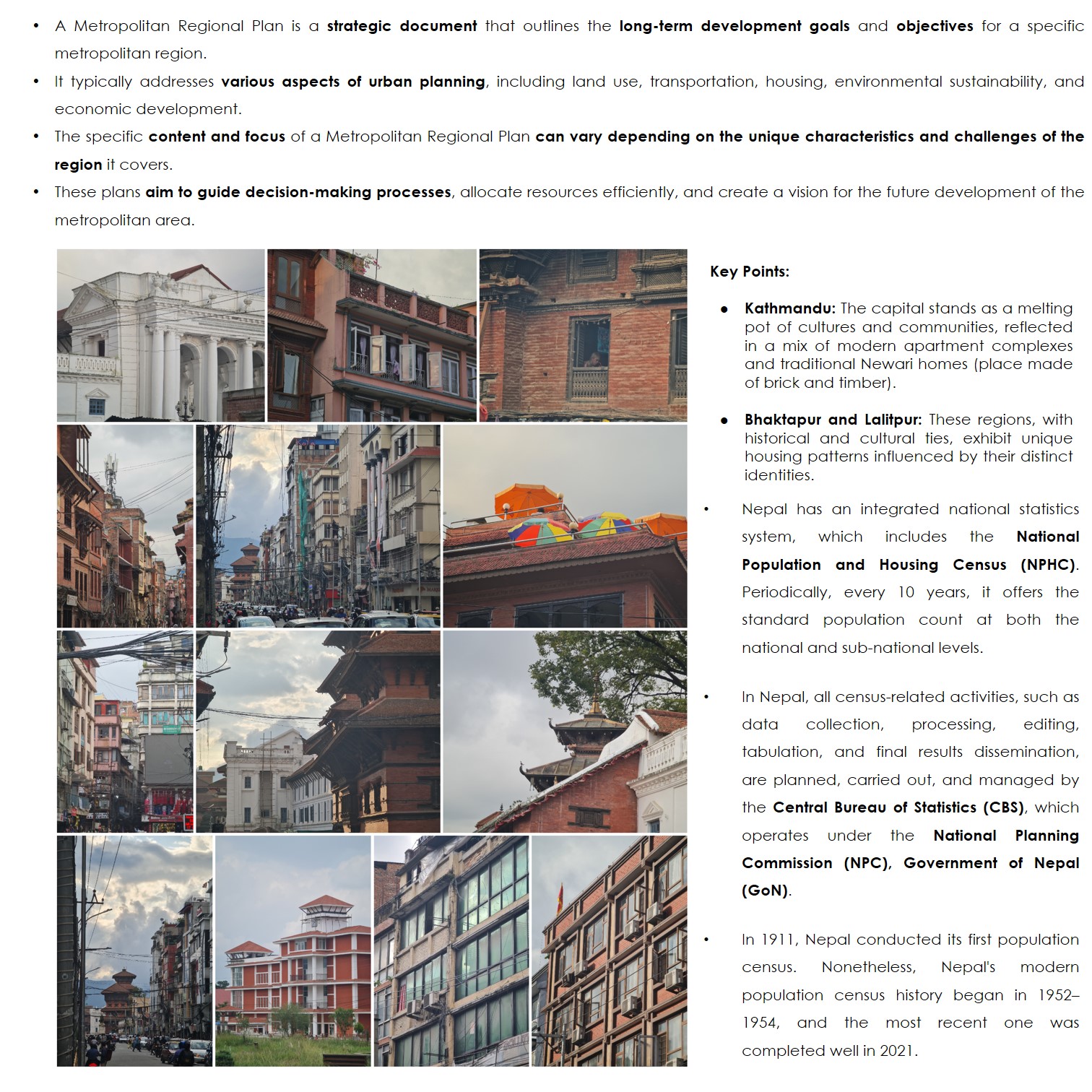 • A Metropolitan Regional Plan is a strategic document that outlines the long-term development goals and objectives for a specific metropolitan region.

• It typically addresses various aspects of urban planning, including land use, transportation, housing, environmental sustainability, and economic development.

• The specific content and focus of a Metropolitan Regional Plan can vary depending on the unique characteristics and challenges of the region it covers.

• These plans aim to guide decision-making processes, allocate resources efficiently, and create a vision for the future development of the metropolitan area.

Key Points:

• Kathmandu: The capital stands as a melting pot of cultures and communities, reflected in a mix of modern apartment complexes and traditional Newari homes (place made of brick and timber).

• Bhaktapur and Lalitpur: These regions, with historical and cultural ties, exhibit unique housing patterns influenced by their distinct identities.

• Nepal has an integrated national statistics system, which includes the National Population and Housing Census (NPHC). Periodically, every 10 years, it offers the standard population count at both the national and sub-national levels.

• In Nepal, all census-related activities, such as data collection, processing, editing, tabulation, and final results dissemination, are planned, carried out, and managed by the Central Bureau of Statistics (CBS), which operates under the National Planning Commission (NPC), Government of Nepal (GoN).

• In 1911, Nepal conducted its first population census. Nonetheless, Nepal's modern population census history began in 1952–1954, and the most recent one was completed well in 2021.